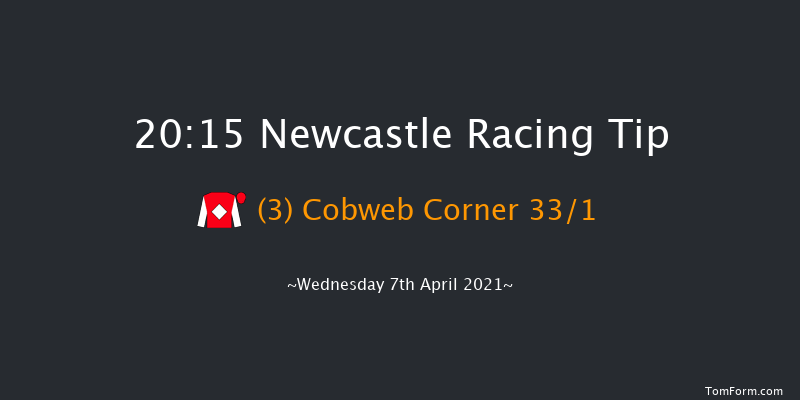 20:15 Newcastle Racing Tip

(3) Cobweb Corner 33/1

~Wednesday 7th April 2021~

TomForm.com